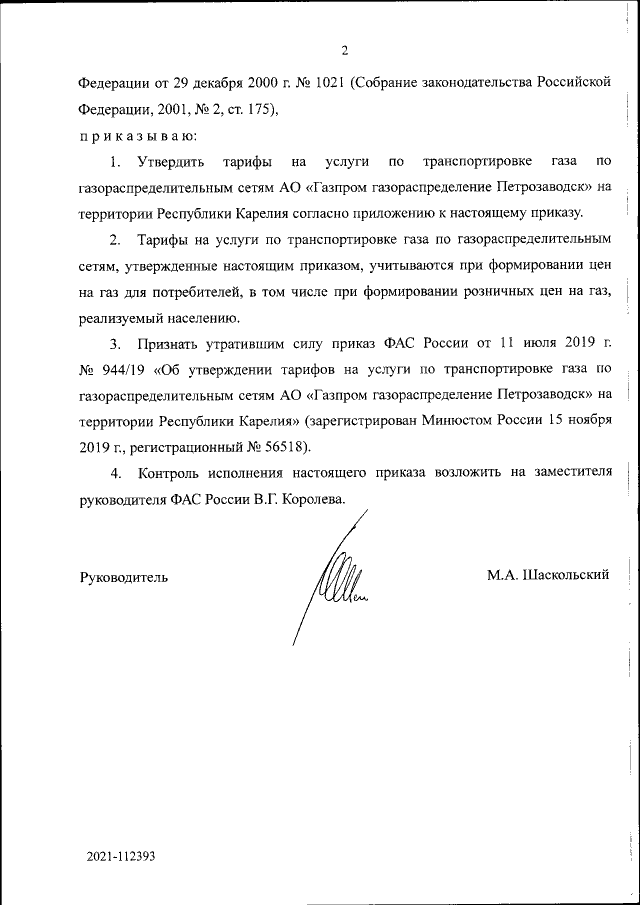 2

Федерации от 29 декабря 2000 г. № 1021 (Собрание законодательства Российской Федерации, 2001, № 2, ст. 175),

п р и к а з ы в а ю:

1. Утвердить тарифы на услуги по транспортировке газа по газораспределительным сетям АО «Газпром газораспределение Петрозаводск» на территории Республики Карелия согласно приложению к настоящему приказу.

2. Тарифы на услуги по транспортировке газа по газораспределительным сетям, утвержденные настоящим приказом, учитываются при формировании цен на газ для потребителей, в том числе при формировании розничных цен на газ, реализуемый населению.

3. Признать утратившим силу приказ ФАС России от 11 июля 2019 г. № 944/19 «Об утверждении тарифов на услуги по транспортировке газа по газораспределительным сетям АО «Газпром газораспределение Петрозаводск» на территории Республики Карелия» (зарегистрирован Минюстом России 15 ноября 2019 г., регистрационный № 56518).

4. Контроль исполнения настоящего приказа возложить на заместителя руководителя ФАС России В.Г. Королева.

Руководитель

М.А. Шаскольский

2021-112393